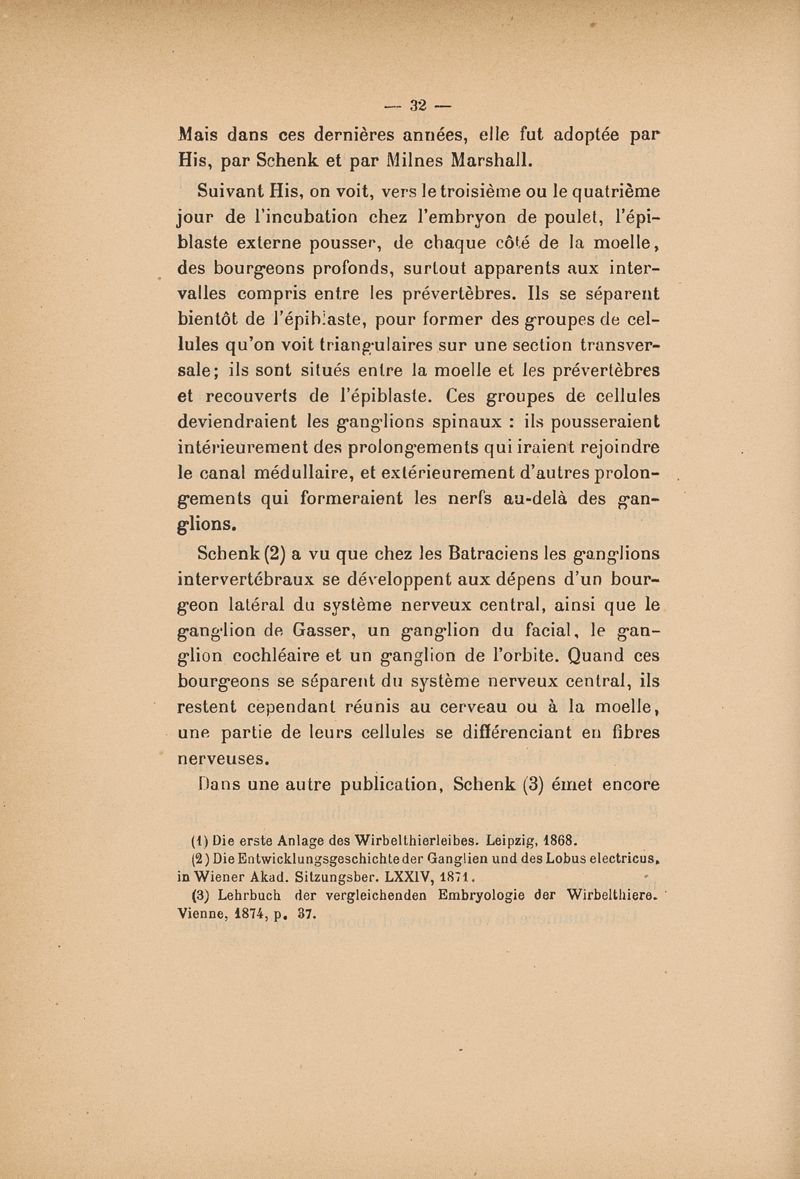 — 32 —

Mais dans ces dernières années, elle fut adoptée par His, par Schenk et par Milnes Marshall.

Suivant His, on voit, vers le troisième ou le quatrième jour de l'incubation chez l'embryon de poulet, l'épiblaste externe pousser, de chaque côté de la moelle, des bourgeons profonds, surtout apparents aux intervalles compris entre les prévertèbres. Ils se séparent bientôt de l'épiblaste, pour former des groupes de cellules qu'on voit triangulaires sur une section transversale; ils sont situés entre la moelle et les prévertèbres et recouverts de l'épiblaste. Ces groupes de cellules deviendraient les ganglions spinaux : ils pousseraient intérieurement des prolongements qui iraient rejoindre le canal médullaire, et extérieurement d'autres prolongements qui formeraient les nerfs au-delà des ganglions.

Schenk (2) a vu que chez les Batraciens les ganglions intervertébraux se développent aux dépens d'un bourgeon latéral du système nerveux central, ainsi que le ganglion de Gasser, un ganglion du facial, le ganglion cochléaire et un ganglion de l'orbite. Quand ces bourgeons se séparent du système nerveux central, ils restent cependant réunis au cerveau ou à la moelle, une partie de leurs cellules se différenciant en fibres nerveuses.

Dans une autre publication, Schenk (3) émet encore

(1) Die erste Anlage des Wirbelthierleibes. Leipzig, 1868.
(2) Die Entwicklungsgeschichte der Ganglien und des Lobus electricus, in Wiener Akad. Sitzungsber. LXXIV, 1871.
(3) Lehrbuch der vergleichenden Embryologie der Wirbelthiere. Vienne, 1874, p. 37.